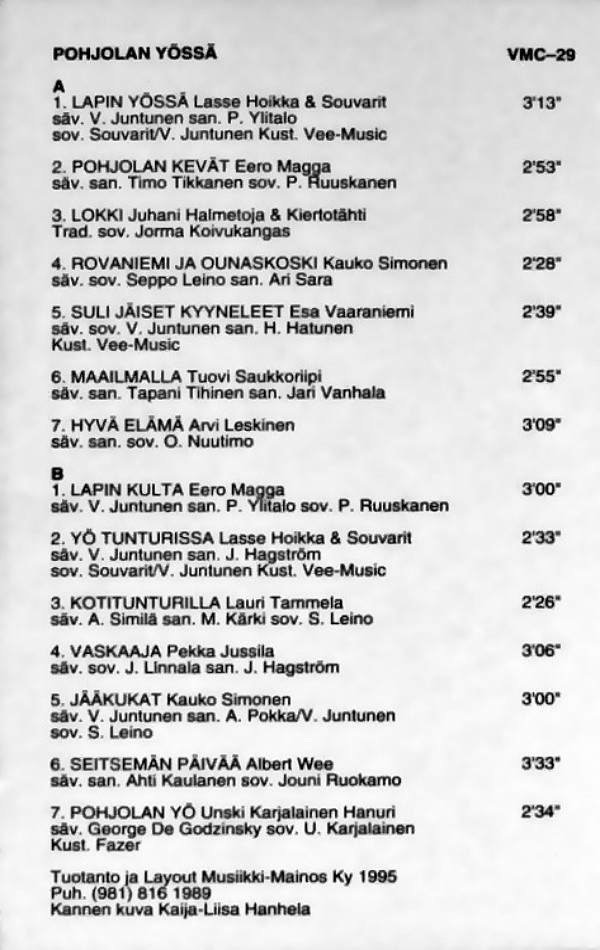 POHJOLAN YÖSSÄ VMC–29

A
1. LAPIN YÖSSÄ Lasse Hoikka & Souvarit 3'13"
säv. V. Juntunen san. P. Ylitalo
sov. Souvarit/V. Juntunen Kust. Vee-Music

2. POHJOLAN KEVÄT Eero Magga 2'53"
säv. san. Timo Tikkanen sov. P. Ruuskanen

3. LOKKI Juhani Halmetoja & Kiertotähti 2'58"
Trad. sov. Jorma Koivukangas

4. ROVANIEMI JA OUNASKOSKI Kauko Simonen 2'28"
säv. sov. Seppo Leino san. Ari Sara

5. SULI JÄISET KYYNELEET Esa Vaaraniemi 2'39"
säv. sov. V. Juntunen san. H. Hatunen
Kust. Vee-Music

6. MAAILMALLA Tuovi Saukkoriipi 2'55"
säv. san. Tapani Tihinen san. Jari Vanhala

7. HYVÄ ELÄMÄ Arvi Leskinen 3'09"
säv. san. sov. O. Nuutimo

B
1. LAPIN KULTA Eero Magga 3'00"
säv. V. Juntunen san. P. Ylitalo sov. P. Ruuskanen

2. YÖ TUNTURISSA Lasse Hoikka & Souvarit 2'33"
säv. V. Juntunen san. J. Hagström
sov. Souvarit/V. Juntunen Kust. Vee-Music

3. KOTITUNTURILLA Lauri Tammela 2'26"
säv. A. Similä san. M. Kärki sov. S. Leino

4. VASKAAJA Pekka Jussila 3'06"
säv. sov. J. Linnala san. J. Hagström

5. JÄÄKUKAT Kauko Simonen 3'00"
säv. V. Juntunen san. A. Pokka/V. Juntunen
sov. S. Leino

6. SEITSEMÄN PÄIVÄÄ Albert Wee 3'33"
säv. san. Ahti Kaulanen sov. Jouni Ruokamo

7. POHJOLAN YÖ Unski Karjalainen Hanuri 2'34"
säv. George De Godzinsky sov. U. Karjalainen
Kust. Fazer

Tuotanto ja Layout Musiikki-Mainos Ky 1995
Puh. (981) 816 1989
Kannen kuva Kaija-Liisa Hanhela